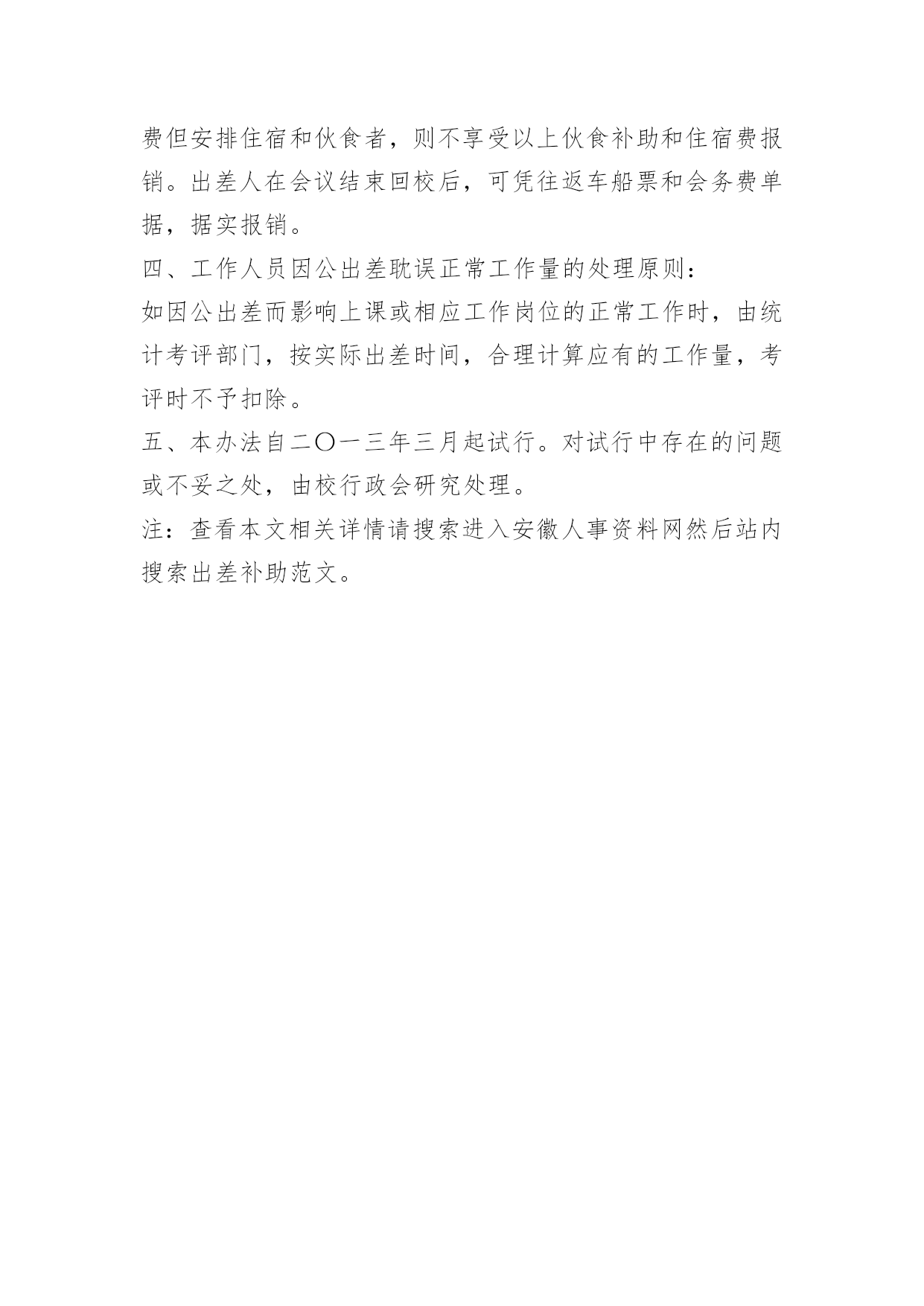 费但安排住宿和伙食者，则不享受以上伙食补助和住宿费报销。出差人在会议结束回校后，可凭往返车船票和会务费单据，据实报销。

四、工作人员因公出差耽误正常工作量的处理原则：

如因公出差而影响上课或相应工作岗位的正常工作时，由统计考评部门，按实际出差时间，合理计算应有的工作量，考评时不予扣除。

五、本办法自二〇一三年三月起试行。对试行中存在的问题或不妥之处，由校行政会研究处理。

注：查看本文相关详情请搜索进入安徽人事资料网然后站内搜索出差补助范文。